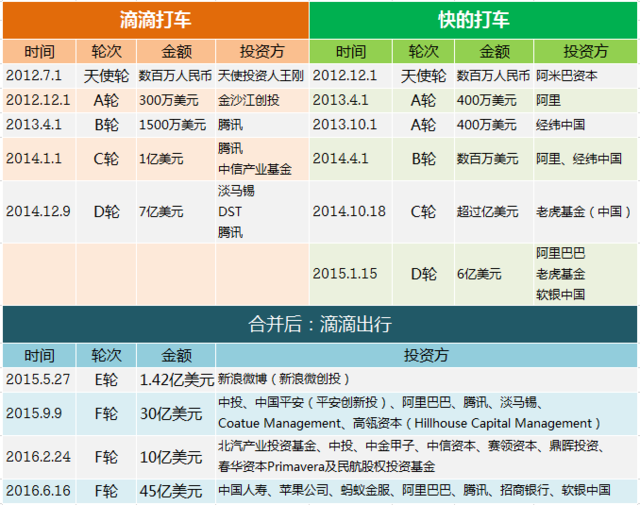 | 滴滴打车 | | | | 快的打车 | | | |
|---|---|---|---|---|---|---|---|
| 时间 | 轮次 | 金额 | 投资方 | 时间 | 轮次 | 金额 | 投资方 |
| 2012.7.1 | 天使轮 | 数百万人民币 | 天使投资人王刚 | 2012.12.1 | 天使轮 | 数百万人民币 | 阿米巴资本 |
| 2012.12.1 | A轮 | 300万美元 | 金沙江创投 | 2013.4.1 | A轮 | 400万美元 | 阿里 |
| 2013.4.1 | B轮 | 1500万美元 | 腾讯 | 2013.10.1 | A轮 | 400万美元 | 经纬中国 |
| 2014.1.1 | C轮 | 1亿美元 | 腾讯 中信产业基金 | 2014.4.1 | B轮 | 数百万美元 | 阿里、经纬中国 |
| 2014.12.9 | D轮 | 7亿美元 | 淡马锡 DST 腾讯 | 2014.10.18 | C轮 | 超过亿美元 | 老虎基金（中国） |
| | | | | 2015.1.15 | D轮 | 6亿美元 | 阿里巴巴 老虎基金 软银中国 |

合并后：滴滴出行

| 时间 | 轮次 | 金额 | 投资方 |
|---|---|---|---|
| 2015.5.27 | E轮 | 1.42亿美元 | 新浪微博（新浪微创投） |
| 2015.9.9 | F轮 | 30亿美元 | 中投、中国平安（平安创新投）、阿里巴巴、腾讯、淡马锡、Coatue Management、高瓴资本（Hillhouse Capital Management） |
| 2016.2.24 | F轮 | 10亿美元 | 北汽产业投资基金、中投、中金甲子、中信资本、赛领资本、鼎晖投资、春华资本Primavera及民航股权投资基金 |
| 2016.6.16 | F轮 | 45亿美元 | 中国人寿、苹果公司、蚂蚁金服、阿里巴巴、腾讯、招商银行、软银中国 |